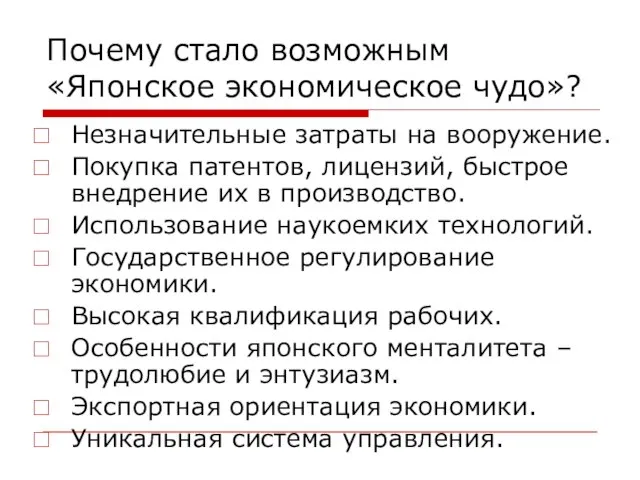 Почему стало возможным «Японское экономическое чудо»?

□ Незначительные затраты на вооружение.
□ Покупка патентов, лицензий, быстрое внедрение их в производство.
□ Использование наукоемких технологий.
□ Государственное регулирование экономики.
□ Высокая квалификация рабочих.
□ Особенности японского менталитета – трудолюбие и энтузиазм.
□ Экспортная ориентация экономики.
□ Уникальная система управления.